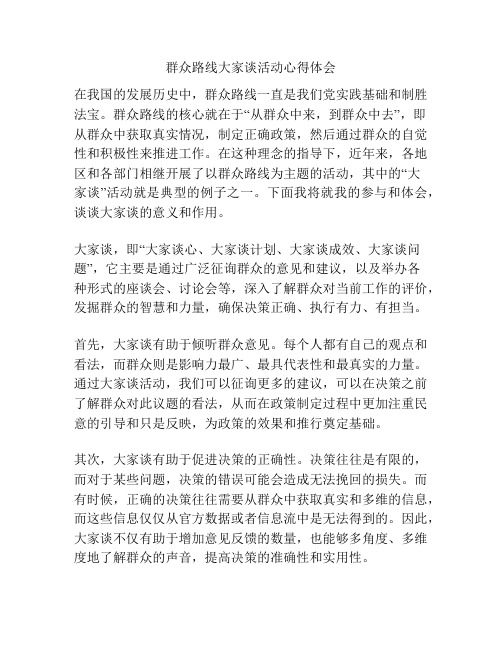 群众路线大家谈活动心得体会

在我国的发展历史中，群众路线一直是我们党实践基础和制胜法宝。群众路线的核心就在于“从群众中来，到群众中去”，即从群众中获取真实情况，制定正确政策，然后通过群众的自觉性和积极性来推进工作。在这种理念的指导下，近年来，各地区和各部门相继开展了以群众路线为主题的活动，其中的“大家谈”活动就是典型的例子之一。下面我将就我的参与和体会，谈谈大家谈的意义和作用。

大家谈，即“大家谈心、大家谈计划、大家谈成效、大家谈问题”，它主要是通过广泛征询群众的意见和建议，以及举办各种形式的座谈会、讨论会等，深入了解群众对当前工作的评价，发掘群众的智慧和力量，确保决策正确、执行有力、有担当。

首先，大家谈有助于倾听群众意见。每个人都有自己的观点和看法，而群众则是影响力最广、最具代表性和最真实的力量。通过大家谈活动，我们可以征询更多的建议，可以在决策之前了解群众对此议题的看法，从而在政策制定过程中更加注重民意的引导和只是反映，为政策的效果和推行奠定基础。

其次，大家谈有助于促进决策的正确性。决策往往是有限的，而对于某些问题，决策的错误可能会造成无法挽回的损失。而有时候，正确的决策往往需要从群众中获取真实和多维的信息，而这些信息仅仅从官方数据或者信息流中是无法得到的。因此，大家谈不仅有助于增加意见反馈的数量，也能够多角度、多维度地了解群众的声音，提高决策的准确性和实用性。